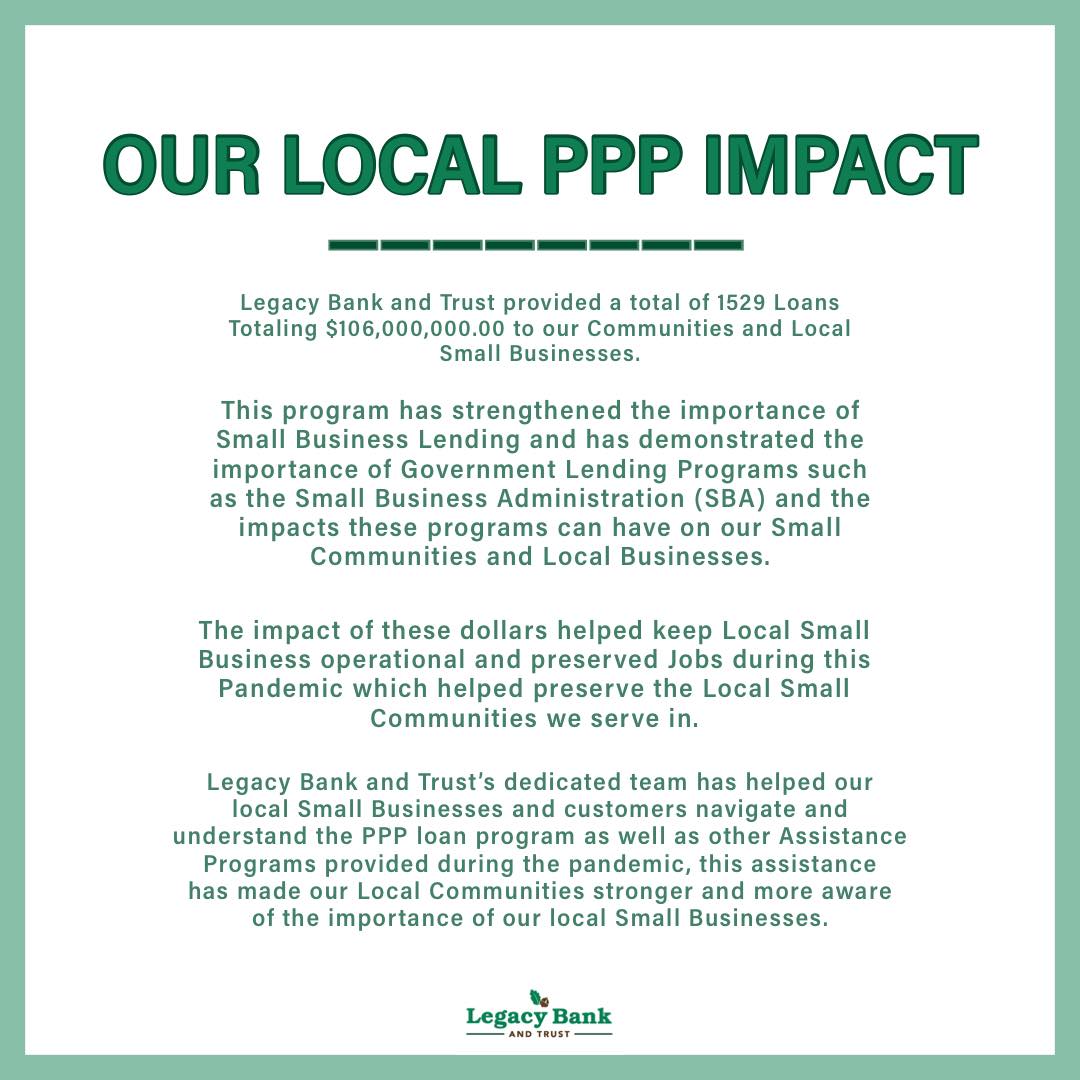 OUR LOCAL PPP IMPACT

Legacy Bank and Trust provided a total of 1529 Loans Totaling $106,000,000.00 to our Communities and Local Small Businesses.

This program has strengthened the importance of Small Business Lending and has demonstrated the importance of Government Lending Programs such as the Small Business Administration (SBA) and the impacts these programs can have on our Small Communities and Local Businesses.

The impact of these dollars helped keep Local Small Business operational and preserved Jobs during this Pandemic which helped preserve the Local Small Communities we serve in.

Legacy Bank and Trust's dedicated team has helped our local Small Businesses and customers navigate and understand the PPP loan program as well as other Assistance Programs provided during the pandemic, this assistance has made our Local Communities stronger and more aware of the importance of our local Small Businesses.

Legacy Bank
AND TRUST